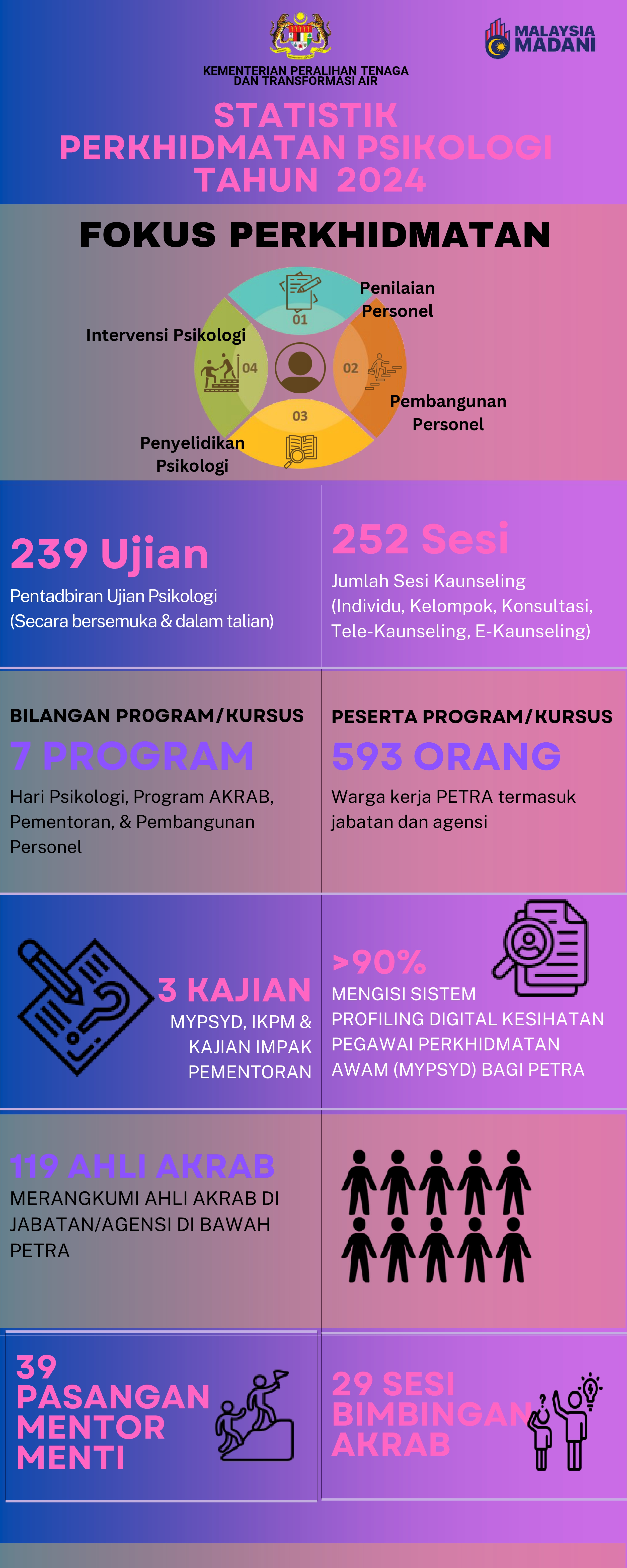 KEMENTERIAN PERALIHAN TENAGA DAN TRANSFORMASI AIR

MALAYSIA MADANI

STATISTIK PERKHIDMATAN PSIKOLOGI TAHUN 2024

FOKUS PERKHIDMATAN

01
Penilaian Personel

02
Pembangunan Personel

03
Penyelidikan Psikologi

04
Intervensi Psikologi

239 Ujian
Pentadbiran Ujian Psikologi (Secara bersemuka & dalam talian)

252 Sesi
Jumlah Sesi Kaunseling (Individu, Kelompok, Konsultasi, Tele-Kaunseling, E-Kaunseling)

BILANGAN PROGRAM/KURSUS
7 PROGRAM
Hari Psikologi, Program AKRAB, Pementoran, & Pembangunan Personel

PESERTA PROGRAM/KURSUS
593 ORANG
Warga kerja PETRA termasuk jabatan dan agensi

3 KAJIAN
MYPSYD, IKPM & KAJIAN IMPAK PEMENTORAN

>90%
MENGISI SISTEM PROFILING DIGITAL KESIHATAN PEGAWAI PERKHIDMATAN AWAM (MYPSYD) BAGI PETRA

119 AHLI AKRAB
MERANGKUMI AHLI AKRAB DI JABATAN/AGENSI DI BAWAH PETRA

39 PASANGAN MENTOR MENTI

29 SESI BIMBINGAN AKRAB